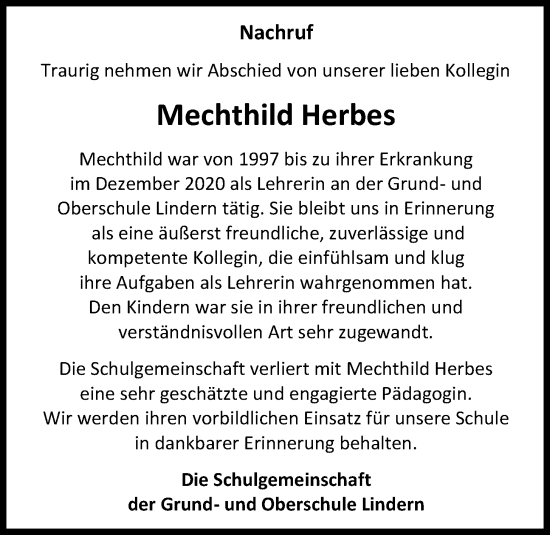 Nachruf

Traurig nehmen wir Abschied von unserer lieben Kollegin

Mechthild Herbes

Mechthild war von 1997 bis zu ihrer Erkrankung im Dezember 2020 als Lehrerin an der Grund- und Oberschule Lindern tätig. Sie bleibt uns in Erinnerung als eine äußerst freundliche, zuverlässige und kompetente Kollegin, die einfühlsam und klug ihre Aufgaben als Lehrerin wahrgenommen hat. Den Kindern war sie in ihrer freundlichen und verständnisvollen Art sehr zugewandt.

Die Schulgemeinschaft verliert mit Mechthild Herbes eine sehr geschätzte und engagierte Pädagogin. Wir werden ihren vorbildlichen Einsatz für unsere Schule in dankbarer Erinnerung behalten.

Die Schulgemeinschaft
der Grund- und Oberschule Lindern